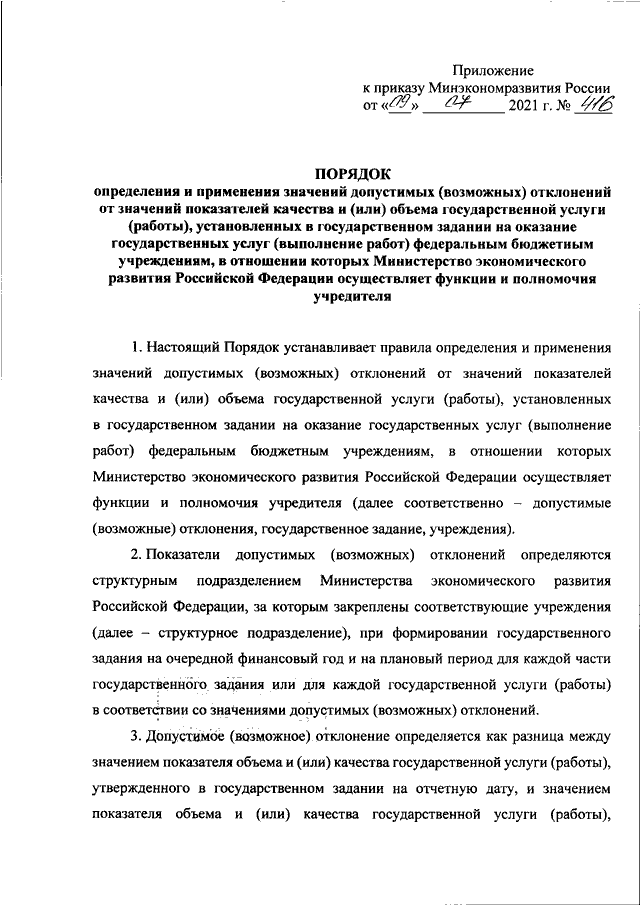 Приложение
к приказу Минэкономразвития России
от «09» 07 2021 г. № 416

ПОРЯДОК
определения и применения значений допустимых (возможных) отклонений от значений показателей качества и (или) объема государственной услуги (работы), установленных в государственном задании на оказание государственных услуг (выполнение работ) федеральным бюджетным учреждениям, в отношении которых Министерство экономического развития Российской Федерации осуществляет функции и полномочия учредителя

1. Настоящий Порядок устанавливает правила определения и применения значений допустимых (возможных) отклонений от значений показателей качества и (или) объема государственной услуги (работы), установленных в государственном задании на оказание государственных услуг (выполнение работ) федеральным бюджетным учреждениям, в отношении которых Министерство экономического развития Российской Федерации осуществляет функции и полномочия учредителя (далее соответственно – допустимые (возможные) отклонения, государственное задание, учреждения).

2. Показатели допустимых (возможных) отклонений определяются структурным подразделением Министерства экономического развития Российской Федерации, за которым закреплены соответствующие учреждения (далее – структурное подразделение), при формировании государственного задания на очередной финансовый год и на плановый период для каждой части государственного задания или для каждой государственной услуги (работы) в соответствии со значениями допустимых (возможных) отклонений.

3. Допустимое (возможное) отклонение определяется как разница между значением показателя объема и (или) качества государственной услуги (работы), утвержденного в государственном задании на отчетную дату, и значением показателя объема и (или) качества государственной услуги (работы),